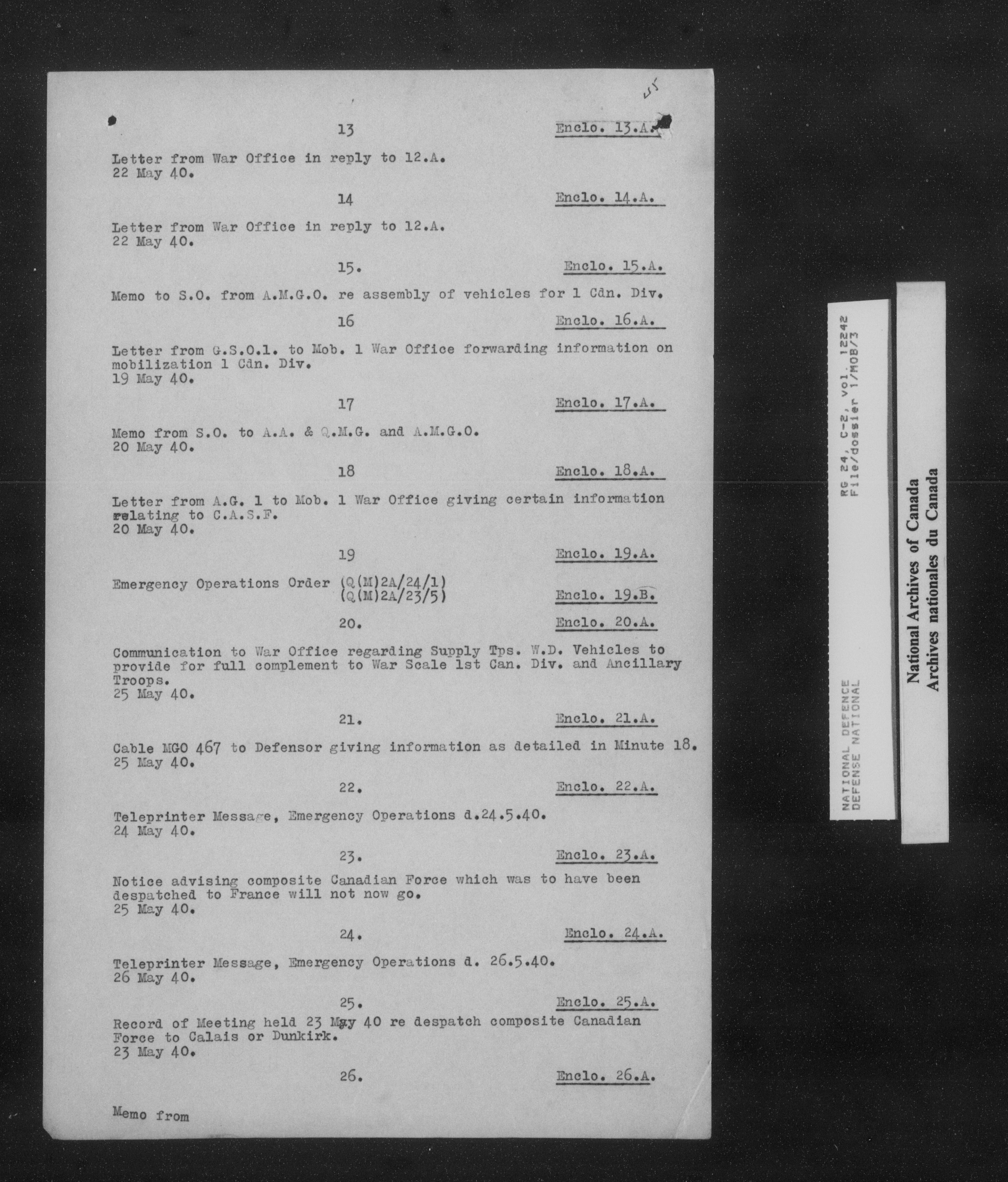 45

13 Enclo. 13.A.

Letter from War Office in reply to 12.A.
22 May 40.

14 Enclo. 14.A.

Letter from War Office in reply to 12.A.
22 May 40.

15. Enclo. 15.A.

Memo to S.O. from A.M.G.O. re assembly of vehicles for 1 Cdn. Div.

16 Enclo. 16.A.

Letter from G.S.O.1. to Mob. 1 War Office forwarding information on mobilization 1 Cdn. Div.
19 May 40.

17 Enclo. 17.A.

Memo from S.O. to A.A. & Q.M.G. and A.M.G.O.
20 May 40.

18 Enclo. 18.A.

Letter from A.G. 1 to Mob. 1 War Office giving certain information relating to C.A.S.F.
20 May 40.

19 Enclo. 19.A.

Emergency Operations Order (Q(M)2A/24/1)
(Q(M)2A/23/5) Enclo. 19.B.

20. Enclo. 20.A.

Communication to War Office regarding Supply Tps. W.D. Vehicles to provide for full complement to War Scale 1st Can. Div. and Ancillary Troops.
25 May 40.

21. Enclo. 21.A.

Cable MGO 467 to Defensor giving information as detailed in Minute 18.
25 May 40.

22. Enclo. 22.A.

Teleprinter Message, Emergency Operations d.24.5.40.
24 May 40.

23. Enclo. 23.A.

Notice advising composite Canadian Force which was to have been despatched to France will not now go.
25 May 40.

24. Enclo. 24.A.

Teleprinter Message, Emergency Operations d. 26.5.40.
26 May 40.

25. Enclo. 25.A.

Record of Meeting held 23 May 40 re despatch composite Canadian Force to Calais or Dunkirk.
23 May 40.

26. Enclo. 26.A.

Memo from

NATIONAL DEFENCE
DEFENSE NATIONAL
RG 24, C-2, vol. 12242
File/dossier 1/MOB/3

National Archives of Canada
Archives nationales du Canada